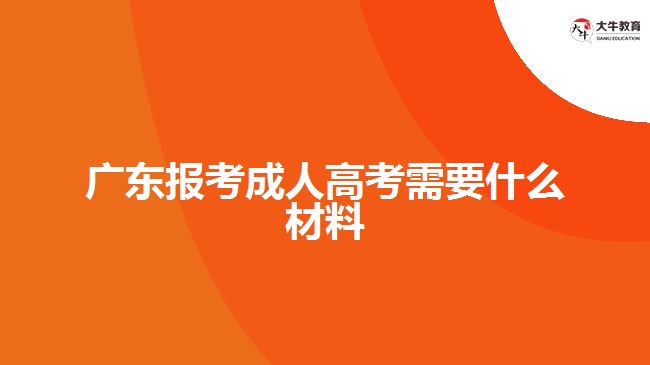 大牛教育
DANIU EDUCATION

广东报考成人高考需要什么材料